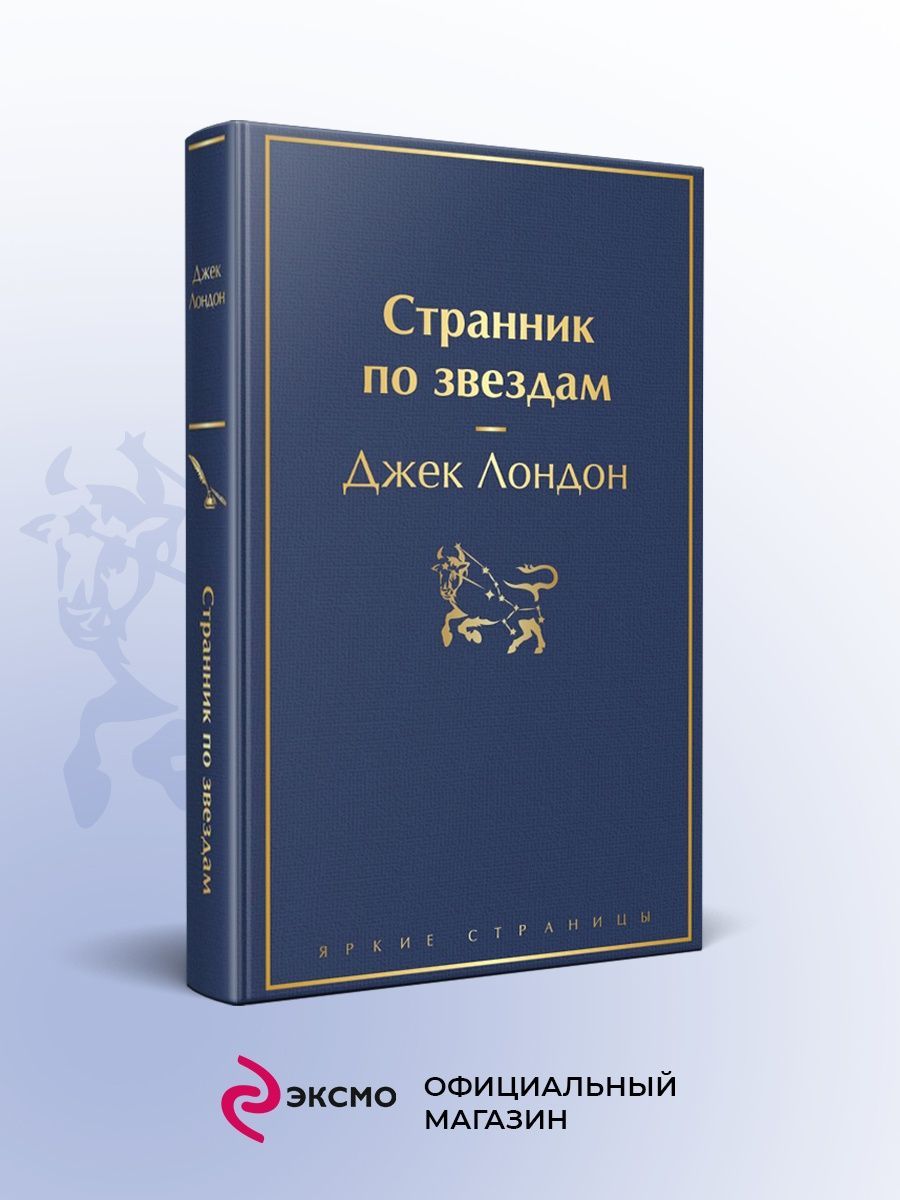 Джек Лондон

Странник по звездам

Странник по звездам

Джек Лондон

ЯРКИЕ СТРАНИЦЫ

ЭКСМО ОФИЦИАЛЬНЫЙ МАГАЗИН